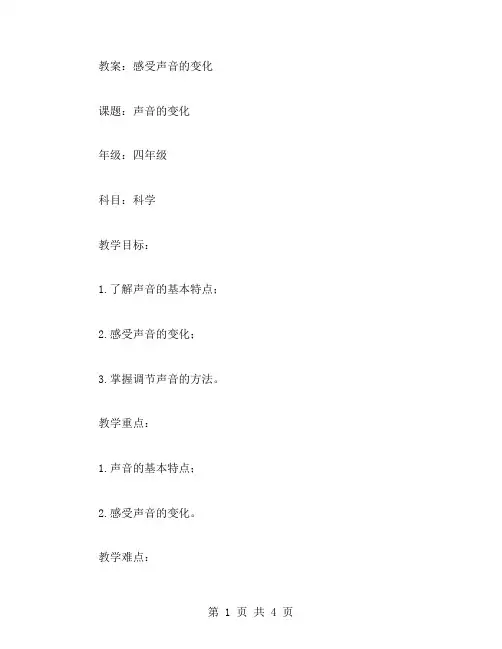 教案：感受声音的变化

课题：声音的变化

年级：四年级

科目：科学

教学目标：

1.了解声音的基本特点；

2.感受声音的变化；

3.掌握调节声音的方法。

教学重点：

1.声音的基本特点；

2.感受声音的变化。

教学难点：

第 1 页 共 4 页